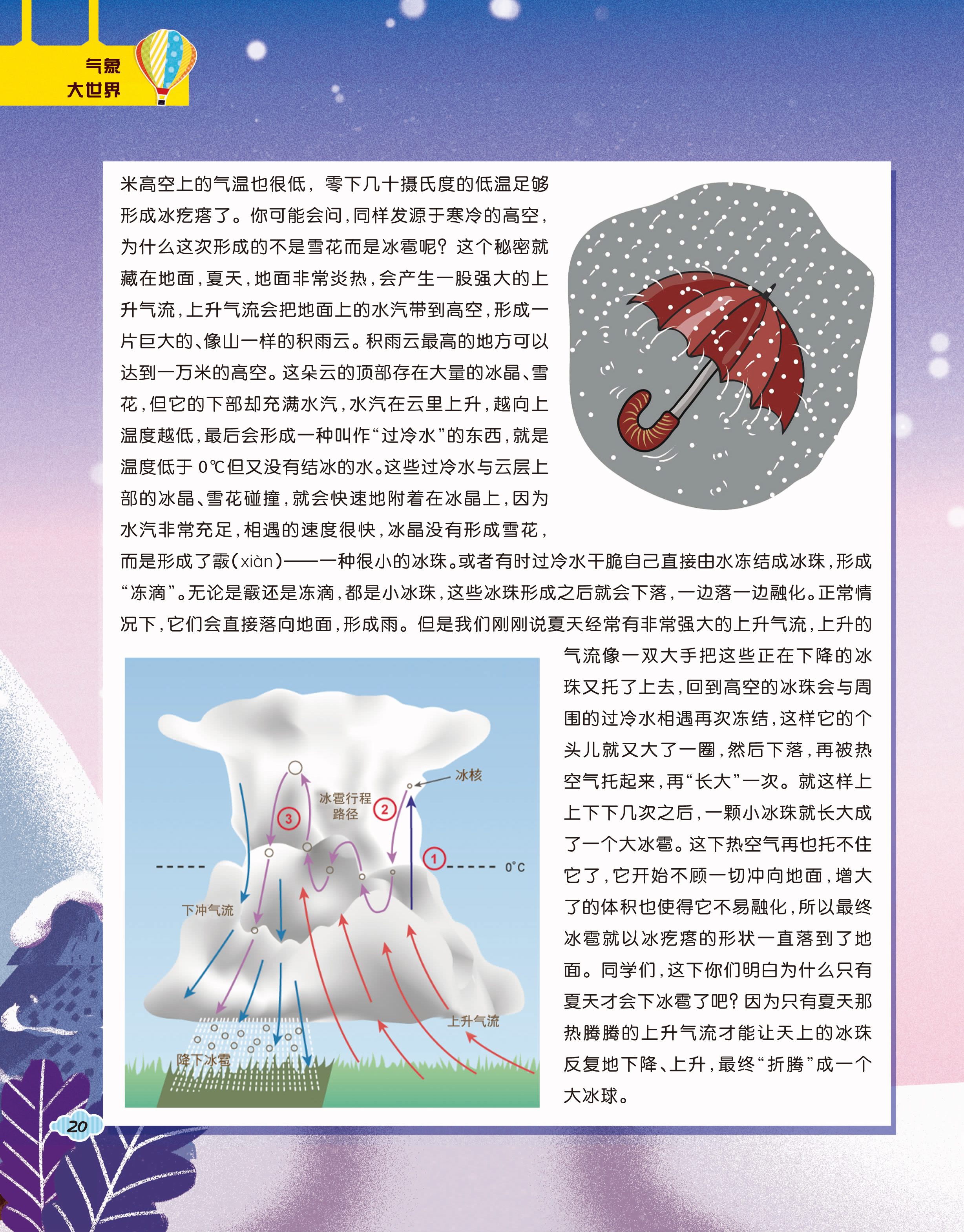 气象
大世界

米高空上的气温也很低，零下几十摄氏度的低温足够形成冰疙瘩了。你可能会问，同样发源于寒冷的高空，为什么这次形成的不是雪花而是冰雹呢？这个秘密就藏在地面，夏天，地面非常炎热，会产生一股强大的上升气流，上升气流会把地面上的水汽带到高空，形成一片巨大的、像山一样的积雨云。积雨云最高的地方可以达到一万米的高空。这朵云的顶部存在大量的冰晶、雪花，但它的下部却充满水汽，水汽在云里上升，越向上温度越低，最后会形成一种叫作“过冷水”的东西，就是温度低于0℃但又没有结冰的水。这些过冷水与云层上部的冰晶、雪花碰撞，就会快速地附着在冰晶上，因为水汽非常充足，相遇的速度很快，冰晶没有形成雪花，而是形成了霰（xiàn）——一种很小的冰珠。或者有时过冷水干脆自己直接由水冻结成冰珠，形成“冻滴”。无论是霰还是冻滴，都是小冰珠，这些冰珠形成之后就会下落，一边落一边融化。正常情况下，它们会直接落向地面，形成雨。但是我们刚刚说夏天经常有非常强大的上升气流，上升的气流像一双大手把这些正在下降的冰珠又托了上去，回到高空的冰珠会与周围的过冷水相遇再次冻结，这样它的个头儿就又大了一圈，然后下落，再被热空气托起来，再“长大”一次。就这样上上下下几次之后，一颗小冰珠就长大成了一个大冰雹。这下热空气再也托不住它了，它开始不顾一切冲向地面，增大了的体积也使得它不易融化，所以最终冰雹就以冰疙瘩的形状一直落到了地面。同学们，这下你们明白为什么只有夏天才会下冰雹了吧？因为只有夏天那热腾腾的上升气流才能让天上的冰珠反复地下降、上升，最终“折腾”成一个大冰球。

冰核
冰雹行程路径
3
2
1
0°C
下冲气流
上升气流
降下冰雹

20